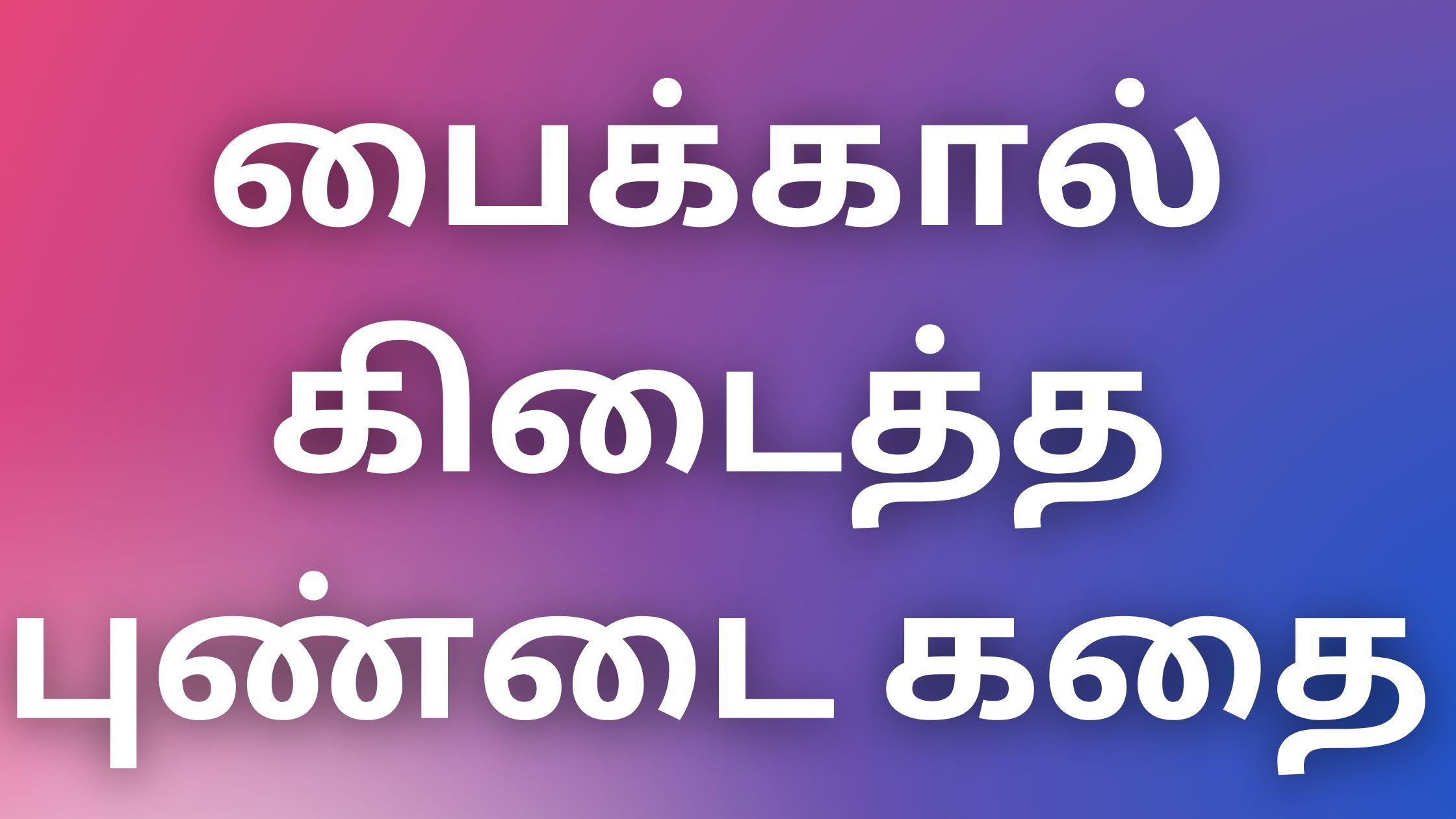 பைக்கால் கிடைத்த புண்டை கதை